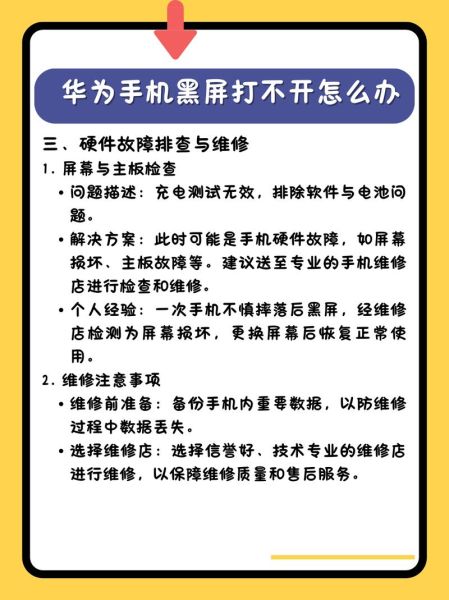 华为手机黑屏打不开怎么办

三、硬件故障排查与维修

1. 屏幕与主板检查

• 问题描述：充电测试无效，排除软件与电池问题。

• 解决方案：此时可能是手机硬件故障，如屏幕损坏、主板故障等。建议送至专业的手机维修店进行检查和维修。

• 个人经验：一次手机不慎摔落后黑屏，经维修店检测为屏幕损坏，更换屏幕后恢复正常使用。

2. 维修注意事项

• 维修前准备：备份手机内重要数据，以防维修过程中数据丢失。

• 选择维修店：选择信誉好、技术专业的维修店进行维修，以保障维修质量和售后服务。